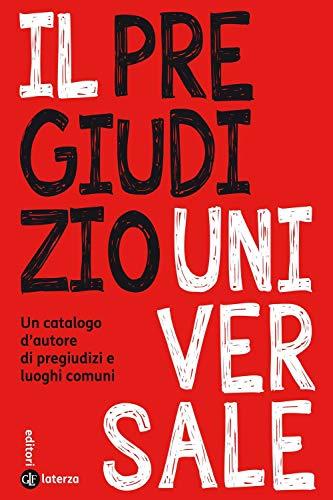 IL PRE
GIUDI
ZIO UNI
VER
SALE

Un catalogo d'autore di pregiudizi e luoghi comuni

editori
GLF laterza